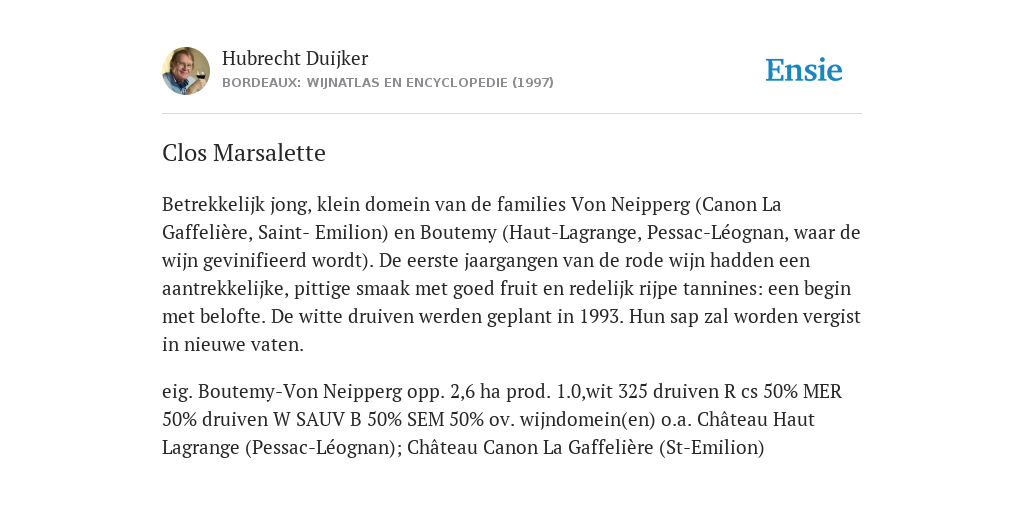 Hubrecht Duijker
BORDEAUX: WIJNATLAS EN ENCYCLOPEDIE (1997)

Ensie

Clos Marsalette

Betrekkelijk jong, klein domein van de families Von Neipperg (Canon La Gaffelière, Saint- Emilion) en Boutemy (Haut-Lagrange, Pessac-Léognan, waar de wijn gevinifieerd wordt). De eerste jaargangen van de rode wijn hadden een aantrekkelijke, pittige smaak met goed fruit en redelijk rijpe tannines: een begin met belofte. De witte druiven werden geplant in 1993. Hun sap zal worden vergist in nieuwe vaten.

eig. Boutemy-Von Neipperg opp. 2,6 ha prod. 1.0,wit 325 druiven R cs 50% MER 50% druiven W SAUV B 50% SEM 50% ov. wijndomein(en) o.a. Château Haut Lagrange (Pessac-Léognan); Château Canon La Gaffelière (St-Emilion)